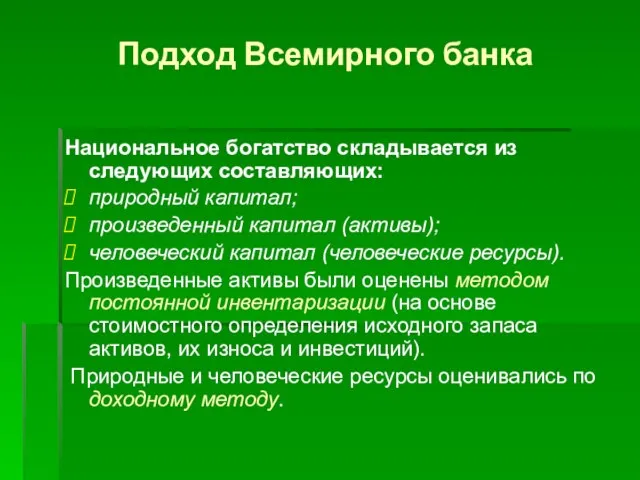 Подход Всемирного банка

Национальное богатство складывается из следующих составляющих:

природный капитал;

произведенный капитал (активы);

человеческий капитал (человеческие ресурсы).

Произведенные активы были оценены методом постоянной инвентаризации (на основе стоимостного определения исходного запаса активов, их износа и инвестиций).

Природные и человеческие ресурсы оценивались по доходному методу.